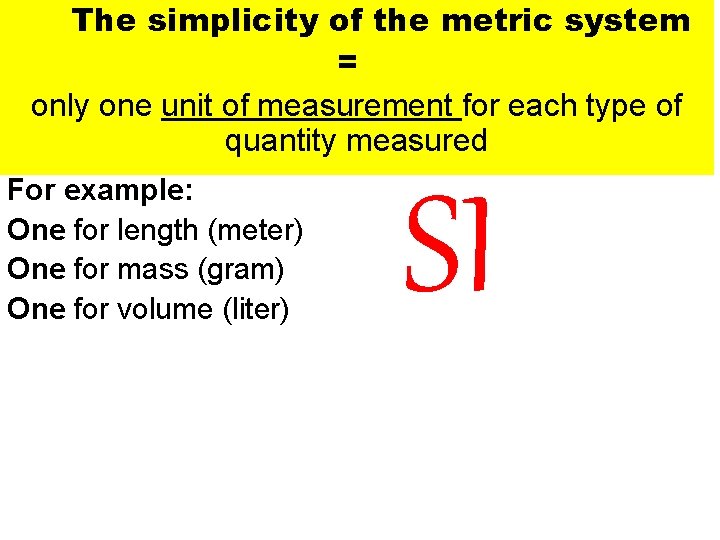 The simplicity of the metric system
=
only one unit of measurement for each type of quantity measured

For example:
One for length (meter)
One for mass (gram)
One for volume (liter)

SI